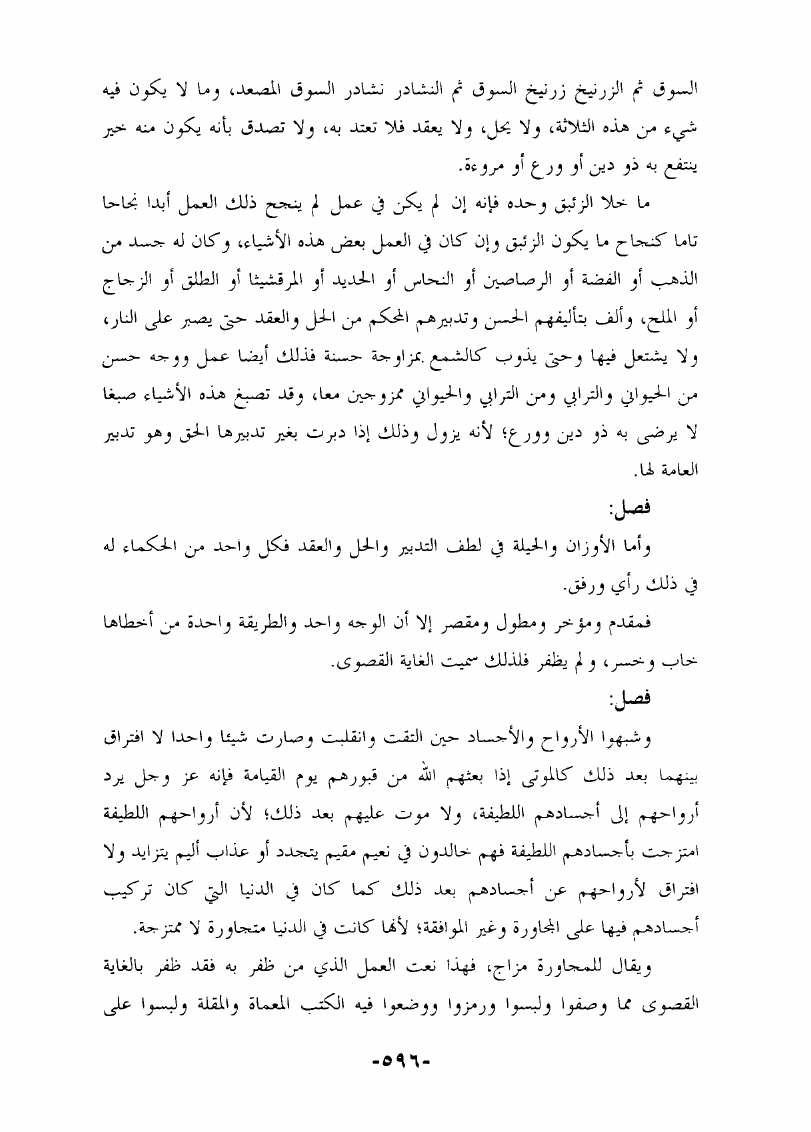 السوق ثم الزرنيخ زرنيخ السوق ثم النشادر نشادر السوق المصعد، وما لا يكون فيه شيء من هذه الثلاثة، ولا يحل، ولا يعقد فلا تعتد به، ولا تصدق بأنه يكون منه خير ينتفع به ذو دين أو ورع أو مروءة.

ما خلا الزئبق وحده فإنه إن لم يكن في عمل لم ينجح ذلك العمل أبدا نجاحا تاما كنجاح ما يكون الزئبق وإن كان في العمل بعض هذه الأشياء، وكان له جسد من الذهب أو الفضة أو الرصاصين أو النحاس أو الحديد أو المرقشيثا أو الطلق أو الزجاج أو الملح، وألف بتأليفهم الحسن وتدبيرهم المحكم من الحل والعقد حتى يصبر على النار، ولا يشتعل فيها وحتى يذوب كالشمع بمزاوجة حسنة فذلك أيضا عمل ووجه حسن من الحيواني والترابي ومن الترابي والحيواني ممزوجين معا، وقد تصبغ هذه الأشياء صبغا لا يرضى به ذو دين وورع؛ لأنه يزول وذلك إذا دبرت بغير تدبيرها الحق وهو تدبير العامة لها.

فصل:

وأما الأوزان والحيلة في لطف التدبير والحل والعقد فكل واحد من الحكماء له في ذلك رأي ورفق.

فمقدم ومؤخر ومطول ومقصر إلا أن الوجه واحد والطريقة واحدة من أخطاها خاب وخسر، ولم يظفر فلذلك سميت الغاية القصوى.

فصل:

وشبهوا الأرواح والأجساد حين التقت وانقلبت وصارت شيئا واحدا لا افتراق بينهما بعد ذلك كالموتى إذا بعثهم الله من قبورهم يوم القيامة فإنه عز وجل يرد أرواحهم إلى أجسادهم اللطيفة، ولا موت عليهم بعد ذلك؛ لأن أرواحهم اللطيفة امتزجت بأجسادهم اللطيفة فهم خالدون في نعيم مقيم يتجدد أو عذاب أليم يتزايد ولا افتراق لأرواحهم عن أجسادهم بعد ذلك كما كان في الدنيا التي كان تركيب أجسادهم فيها على المجاورة وغير الموافقة؛ لأنها كانت في الدنيا متجاورة لا ممتزجة.

ويقال للمجاورة مزاج، فهذا نعت العمل الذي من ظفر به فقد ظفر بالغاية القصوى مما وصفوا ولبسوا ورمزوا ووضعوا فيه الكتب المعماة والمقلة ولبسوا على

-٥٩٦-